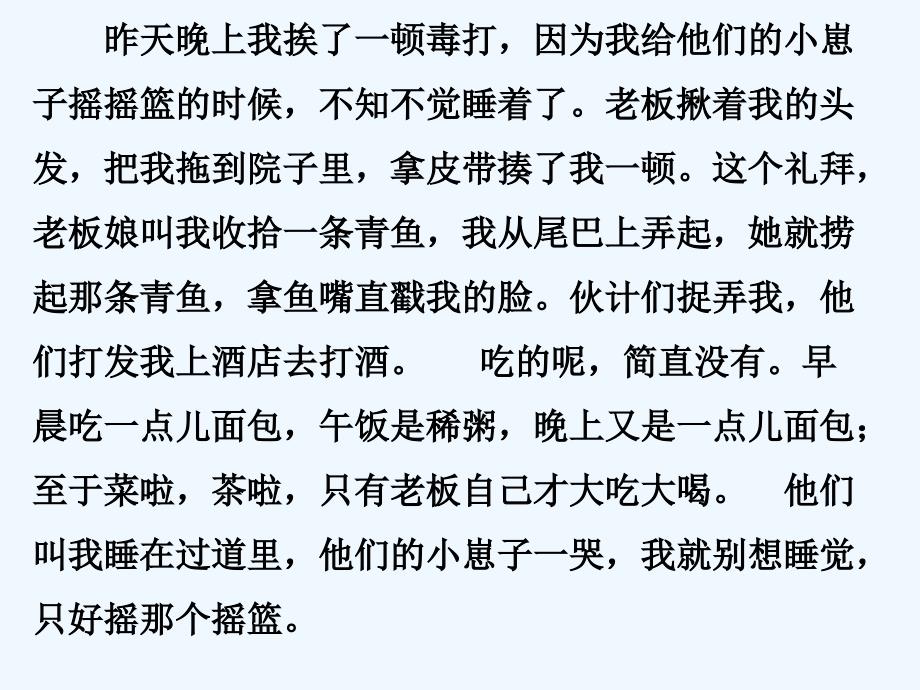 昨天晚上我挨了一顿毒打，因为我给他们的小崽子摇摇篮的时候，不知不觉睡着了。老板揪着我的头发，把我拖到院子里，拿皮带揍了我一顿。这个礼拜，老板娘叫我收拾一条青鱼，我从尾巴上弄起，她就捞起那条青鱼，拿鱼嘴直戳我的脸。伙计们捉弄我，他们打发我上酒店去打酒。　吃的呢，简直没有。早晨吃一点儿面包，午饭是稀粥，晚上又是一点儿面包；至于菜啦，茶啦，只有老板自己才大吃大喝。　他们叫我睡在过道里，他们的小崽子一哭，我就别想睡觉，只好摇那个摇篮。